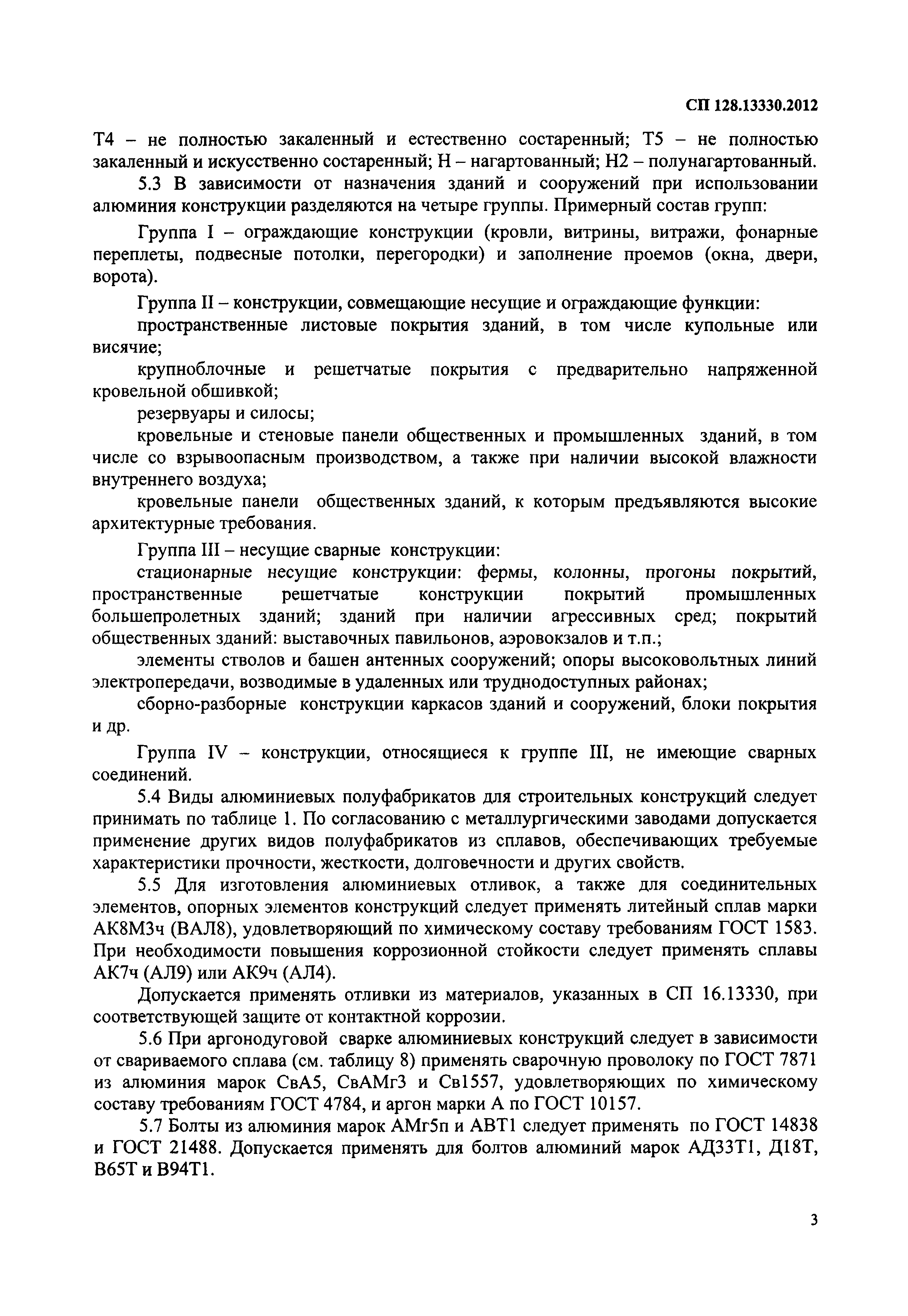 СП 128.13330.2012

Т4 – не полностью закаленный и естественно состаренный; Т5 – не полностью закаленный и искусственно состаренный; Н – нагартованный; Н2 – полунагартованный.

5.3 В зависимости от назначения зданий и сооружений при использовании алюминия конструкции разделяются на четыре группы. Примерный состав групп:

Группа I – ограждающие конструкции (кровли, витрины, витражи, фонарные переплеты, подвесные потолки, перегородки) и заполнение проемов (окна, двери, ворота).

Группа II – конструкции, совмещающие несущие и ограждающие функции:

пространственные листовые покрытия зданий, в том числе купольные или висячие;

крупноблочные и решетчатые покрытия с предварительно напряженной кровельной обшивкой;

резервуары и силосы;

кровельные и стеновые панели общественных и промышленных зданий, в том числе со взрывоопасным производством, а также при наличии высокой влажности внутреннего воздуха;

кровельные панели общественных зданий, к которым предъявляются высокие архитектурные требования.

Группа III – несущие сварные конструкции:

стационарные несущие конструкции: фермы, колонны, прогоны покрытий, пространственные решетчатые конструкции покрытий промышленных большепролетных зданий; зданий при наличии агрессивных сред; покрытий общественных зданий: выставочных павильонов, аэровокзалов и т.п.;

элементы стволов и башен антенных сооружений; опоры высоковольтных линий электропередачи, возводимые в удаленных или труднодоступных районах;

сборно-разборные конструкции каркасов зданий и сооружений, блоки покрытия и др.

Группа IV – конструкции, относящиеся к группе III, не имеющие сварных соединений.

5.4 Виды алюминиевых полуфабрикатов для строительных конструкций следует принимать по таблице 1. По согласованию с металлургическими заводами допускается применение других видов полуфабрикатов из сплавов, обеспечивающих требуемые характеристики прочности, жесткости, долговечности и других свойств.

5.5 Для изготовления алюминиевых отливок, а также для соединительных элементов, опорных элементов конструкций следует применять литейный сплав марки АК8М3ч (ВАЛ8), удовлетворяющий по химическому составу требованиям ГОСТ 1583. При необходимости повышения коррозионной стойкости следует применять сплавы АК7ч (АЛ9) или АК9ч (АЛ4).

Допускается применять отливки из материалов, указанных в СП 16.13330, при соответствующей защите от контактной коррозии.

5.6 При аргонодуговой сварке алюминиевых конструкций следует в зависимости от свариваемого сплава (см. таблицу 8) применять сварочную проволоку по ГОСТ 7871 из алюминия марок СвА5, СвАМг3 и Св1557, удовлетворяющих по химическому составу требованиям ГОСТ 4784, и аргон марки А по ГОСТ 10157.

5.7 Болты из алюминия марок АМг5п и АВТ1 следует применять по ГОСТ 14838 и ГОСТ 21488. Допускается применять для болтов алюминий марок АД33Т1, Д18Т, В65Т и В94Т1.

3